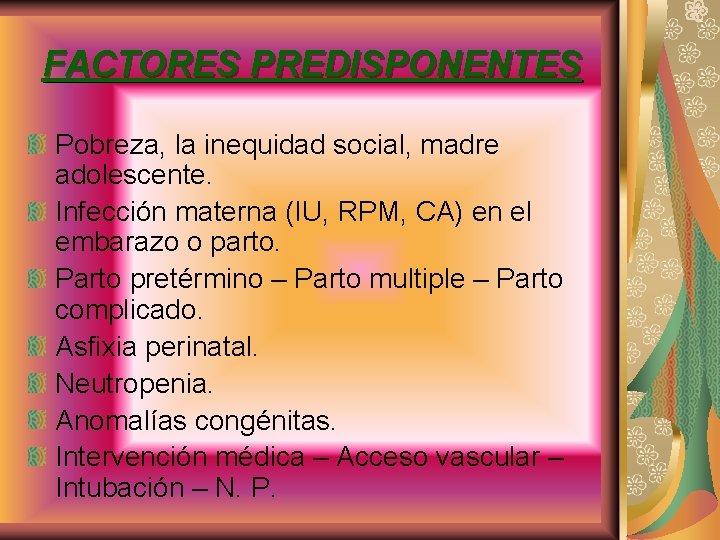 FACTORES PREDISPONENTES

Pobreza, la inequidad social, madre adolescente.

Infección materna (IU, RPM, CA) en el embarazo o parto.

Parto pretérmino – Parto multiple – Parto complicado.

Asfixia perinatal.

Neutropenia.

Anomalías congénitas.

Intervención médica – Acceso vascular – Intubación – N. P.